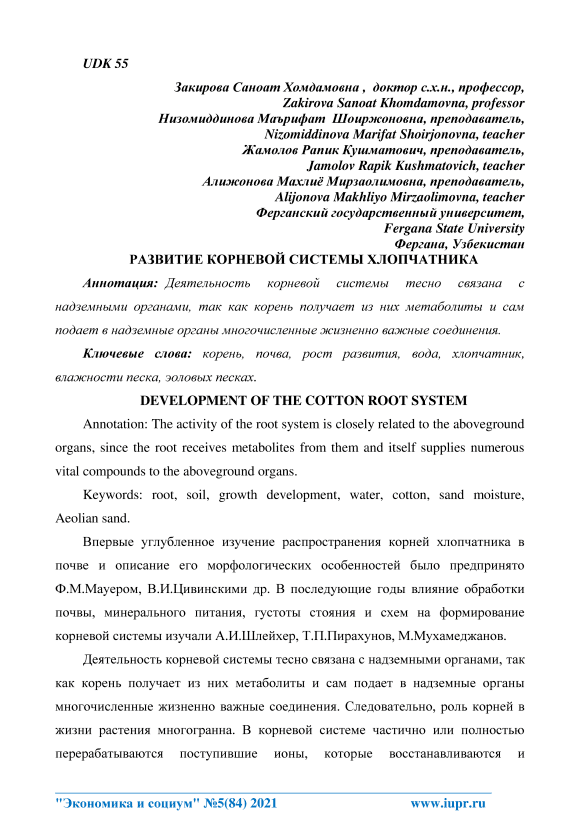 UDK 55

Закирова Саноат Хомдамовна , доктор с.х.н., профессор,
Zakirova Sanoat Khomdamovna, professor
Низомиддинова Маърифат Шоиржоновна, преподаватель,
Nizomiddinova Marifat Shoirjonovna, teacher
Жамолов Рапик Кушматович, преподаватель,
Jamolov Rapik Kushmatovich, teacher
Алижонова Махлиё Мирзаолимовна, преподаватель,
Alijonova Makhliyo Mirzaolimovna, teacher
Ферганский государственный университет,
Fergana State University
Фергана, Узбекистан

РАЗВИТИЕ КОРНЕВОЙ СИСТЕМЫ ХЛОПЧАТНИКА

Аннотация: Деятельность корневой системы тесно связана с надземными органами, так как корень получает из них метаболиты и сам подает в надземные органы многочисленные жизненно важные соединения.

Ключевые слова: корень, почва, рост развития, вода, хлопчатник, влажности песка, эоловых песках.

DEVELOPMENT OF THE COTTON ROOT SYSTEM

Annotation: The activity of the root system is closely related to the aboveground organs, since the root receives metabolites from them and itself supplies numerous vital compounds to the aboveground organs.

Keywords: root, soil, growth development, water, cotton, sand moisture, Aeolian sand.

Впервые углубленное изучение распространения корней хлопчатника в почве и описание его морфологических особенностей было предпринято Ф.М.Мауером, В.И.Цивинскими др. В последующие годы влияние обработки почвы, минерального питания, густоты стояния и схем на формирование корневой системы изучали А.И.Шлейхер, Т.П.Пирахунов, М.Мухамеджанов.

Деятельность корневой системы тесно связана с надземными органами, так как корень получает из них метаболиты и сам подает в надземные органы многочисленные жизненно важные соединения. Следовательно, роль корней в жизни растения многогранна. В корневой системе частично или полностью перерабатываются поступившие ионы, которые восстанавливаются и

"Экономика и социум" №5(84) 2021 www.iupr.ru